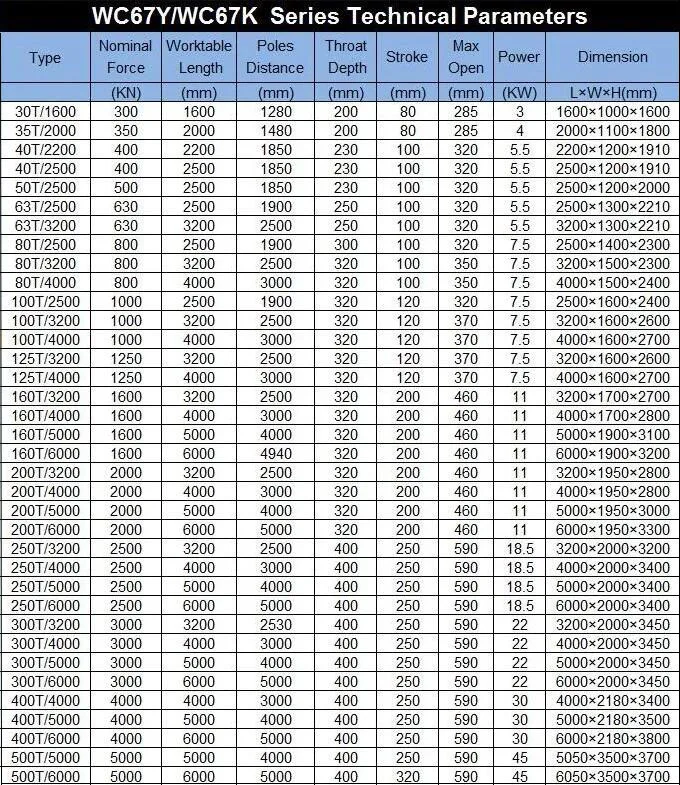 WC67Y/WC67K Series Technical Parameters

| Type | Nominal Force | Worktable Length | Poles Distance | Throat Depth | Stroke | Max Open | Power | Dimension |
|---|---|---|---|---|---|---|---|---|
| | (KN) | (mm) | (mm) | (mm) | (mm) | (mm) | (KW) | L×W×H(mm) |
| 30T/1600 | 300 | 1600 | 1280 | 200 | 80 | 285 | 3 | 1600×1000×1600 |
| 35T/2000 | 350 | 2000 | 1480 | 200 | 80 | 285 | 4 | 2000×1100×1800 |
| 40T/2200 | 400 | 2200 | 1850 | 230 | 100 | 320 | 5.5 | 2200×1200×1910 |
| 40T/2500 | 400 | 2500 | 1850 | 230 | 100 | 320 | 5.5 | 2500×1200×1910 |
| 50T/2500 | 500 | 2500 | 1850 | 230 | 100 | 320 | 5.5 | 2500×1200×2000 |
| 63T/2500 | 630 | 2500 | 1900 | 250 | 100 | 320 | 5.5 | 2500×1300×2210 |
| 63T/3200 | 630 | 3200 | 2500 | 250 | 100 | 320 | 5.5 | 3200×1300×2210 |
| 80T/2500 | 800 | 2500 | 1900 | 300 | 100 | 320 | 7.5 | 2500×1400×2300 |
| 80T/3200 | 800 | 3200 | 2500 | 320 | 100 | 350 | 7.5 | 3200×1500×2300 |
| 80T/4000 | 800 | 4000 | 3000 | 320 | 100 | 350 | 7.5 | 4000×1500×2400 |
| 100T/2500 | 1000 | 2500 | 1900 | 320 | 120 | 320 | 7.5 | 2500×1600×2400 |
| 100T/3200 | 1000 | 3200 | 2500 | 320 | 120 | 370 | 7.5 | 3200×1600×2600 |
| 100T/4000 | 1000 | 4000 | 3000 | 320 | 120 | 370 | 7.5 | 4000×1600×2700 |
| 125T/3200 | 1250 | 3200 | 2500 | 320 | 120 | 370 | 7.5 | 3200×1600×2600 |
| 125T/4000 | 1250 | 4000 | 3000 | 320 | 120 | 370 | 7.5 | 4000×1600×2700 |
| 160T/3200 | 1600 | 3200 | 2500 | 320 | 200 | 460 | 11 | 3200×1700×2700 |
| 160T/4000 | 1600 | 4000 | 3000 | 320 | 200 | 460 | 11 | 4000×1700×2800 |
| 160T/5000 | 1600 | 5000 | 4000 | 320 | 200 | 460 | 11 | 5000×1900×3100 |
| 160T/6000 | 1600 | 6000 | 4940 | 320 | 200 | 460 | 11 | 6000×1900×3200 |
| 200T/3200 | 2000 | 3200 | 2500 | 320 | 200 | 460 | 11 | 3200×1950×2800 |
| 200T/4000 | 2000 | 4000 | 3000 | 320 | 200 | 460 | 11 | 4000×1950×2800 |
| 200T/5000 | 2000 | 5000 | 4000 | 320 | 200 | 460 | 11 | 5000×1950×3000 |
| 200T/6000 | 2000 | 6000 | 5000 | 320 | 200 | 460 | 11 | 6000×1950×3300 |
| 250T/3200 | 2500 | 3200 | 2500 | 400 | 250 | 590 | 18.5 | 3200×2000×3200 |
| 250T/4000 | 2500 | 4000 | 3000 | 400 | 250 | 590 | 18.5 | 4000×2000×3400 |
| 250T/5000 | 2500 | 5000 | 4000 | 400 | 250 | 590 | 18.5 | 5000×2000×3400 |
| 250T/6000 | 2500 | 6000 | 5000 | 400 | 250 | 590 | 18.5 | 6000×2000×3400 |
| 300T/3200 | 3000 | 3200 | 2530 | 400 | 250 | 590 | 22 | 3200×2000×3450 |
| 300T/4000 | 3000 | 4000 | 3000 | 400 | 250 | 590 | 22 | 4000×2000×3450 |
| 300T/5000 | 3000 | 5000 | 4000 | 400 | 250 | 590 | 22 | 5000×2000×3450 |
| 300T/6000 | 3000 | 6000 | 5000 | 400 | 250 | 590 | 22 | 6000×2000×3450 |
| 400T/4000 | 4000 | 4000 | 3000 | 400 | 250 | 590 | 30 | 4000×2180×3400 |
| 400T/5000 | 4000 | 5000 | 4000 | 400 | 250 | 590 | 30 | 5000×2180×3500 |
| 400T/6000 | 4000 | 6000 | 5000 | 400 | 250 | 590 | 30 | 6000×2180×3800 |
| 500T/5000 | 5000 | 5000 | 4000 | 400 | 250 | 590 | 45 | 5050×3500×3700 |
| 500T/6000 | 5000 | 6000 | 5000 | 400 | 320 | 590 | 45 | 6050×3500×3700 |